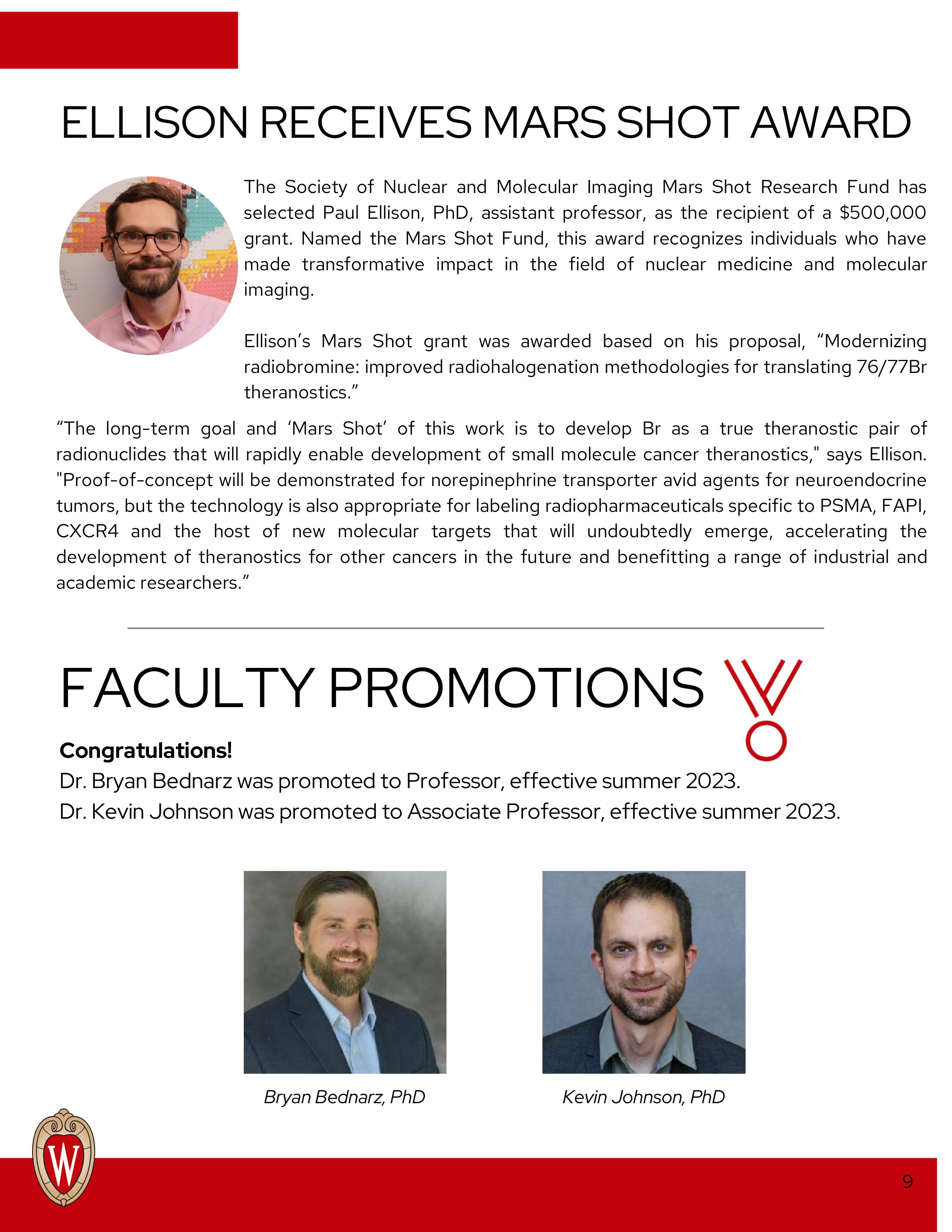 ELLISON RECEIVES MARS SHOT AWARD

The Society of Nuclear and Molecular Imaging Mars Shot Research Fund has selected Paul Ellison, PhD, assistant professor, as the recipient of a $500,000 grant. Named the Mars Shot Fund, this award recognizes individuals who have made transformative impact in the field of nuclear medicine and molecular imaging.

Ellison's Mars Shot grant was awarded based on his proposal, "Modernizing radiobromine: improved radiohalogenation methodologies for translating 76/77Br theranostics."

"The long-term goal and 'Mars Shot' of this work is to develop Br as a true theranostic pair of radionuclides that will rapidly enable development of small molecule cancer theranostics," says Ellison. "Proof-of-concept will be demonstrated for norepinephrine transporter avid agents for neuroendocrine tumors, but the technology is also appropriate for labeling radiopharmaceuticals specific to PSMA, FAPI, CXCR4 and the host of new molecular targets that will undoubtedly emerge, accelerating the development of theranostics for other cancers in the future and benefitting a range of industrial and academic researchers."

FACULTY PROMOTIONS

Congratulations!
Dr. Bryan Bednarz was promoted to Professor, effective summer 2023.
Dr. Kevin Johnson was promoted to Associate Professor, effective summer 2023.

Bryan Bednarz, PhD

Kevin Johnson, PhD

W

9